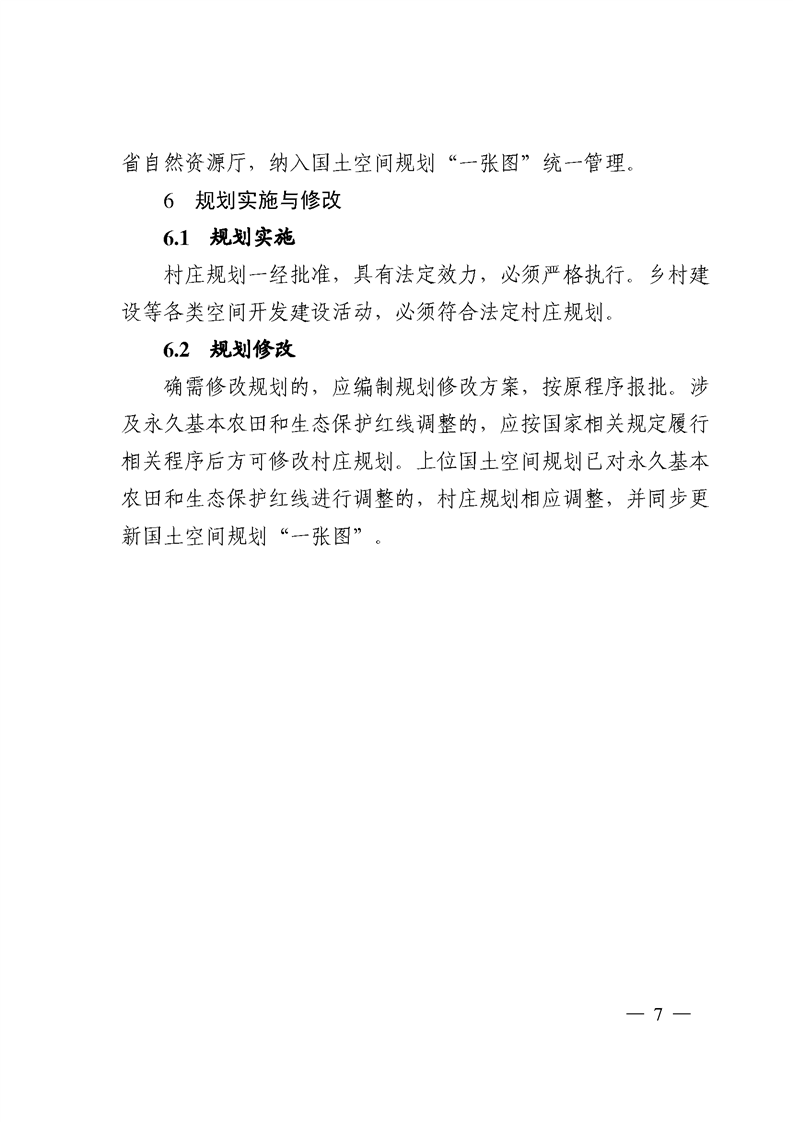 省自然资源厅，纳入国土空间规划“一张图”统一管理。

6 规划实施与修改

6.1 规划实施

村庄规划一经批准，具有法定效力，必须严格执行。乡村建设等各类空间开发建设活动，必须符合法定村庄规划。

6.2 规划修改

确需修改规划的，应编制规划修改方案，按原程序报批。涉及永久基本农田和生态保护红线调整的，应按国家相关规定履行相关程序后方可修改村庄规划。上位国土空间规划已对永久基本农田和生态保护红线进行调整的，村庄规划相应调整，并同步更新国土空间规划“一张图”。

— 7 —